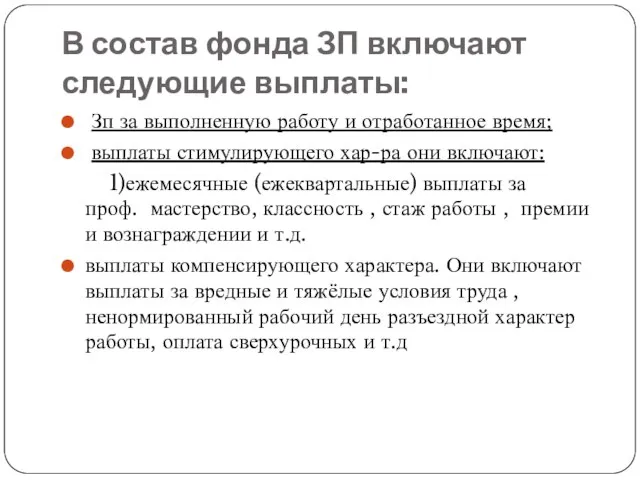 В состав фонда ЗП включают следующие выплаты:

Зп за выполненную работу и отработанное время;

выплаты стимулирующего хар-ра они включают:

1)ежемесячные (ежеквартальные) выплаты за проф. мастерство, классность , стаж работы , премии и вознаграждении и т.д.

выплаты компенсирующего характера. Они включают выплаты за вредные и тяжёлые условия труда , ненормированный рабочий день разъездной характер работы, оплата сверхурочных и т.д